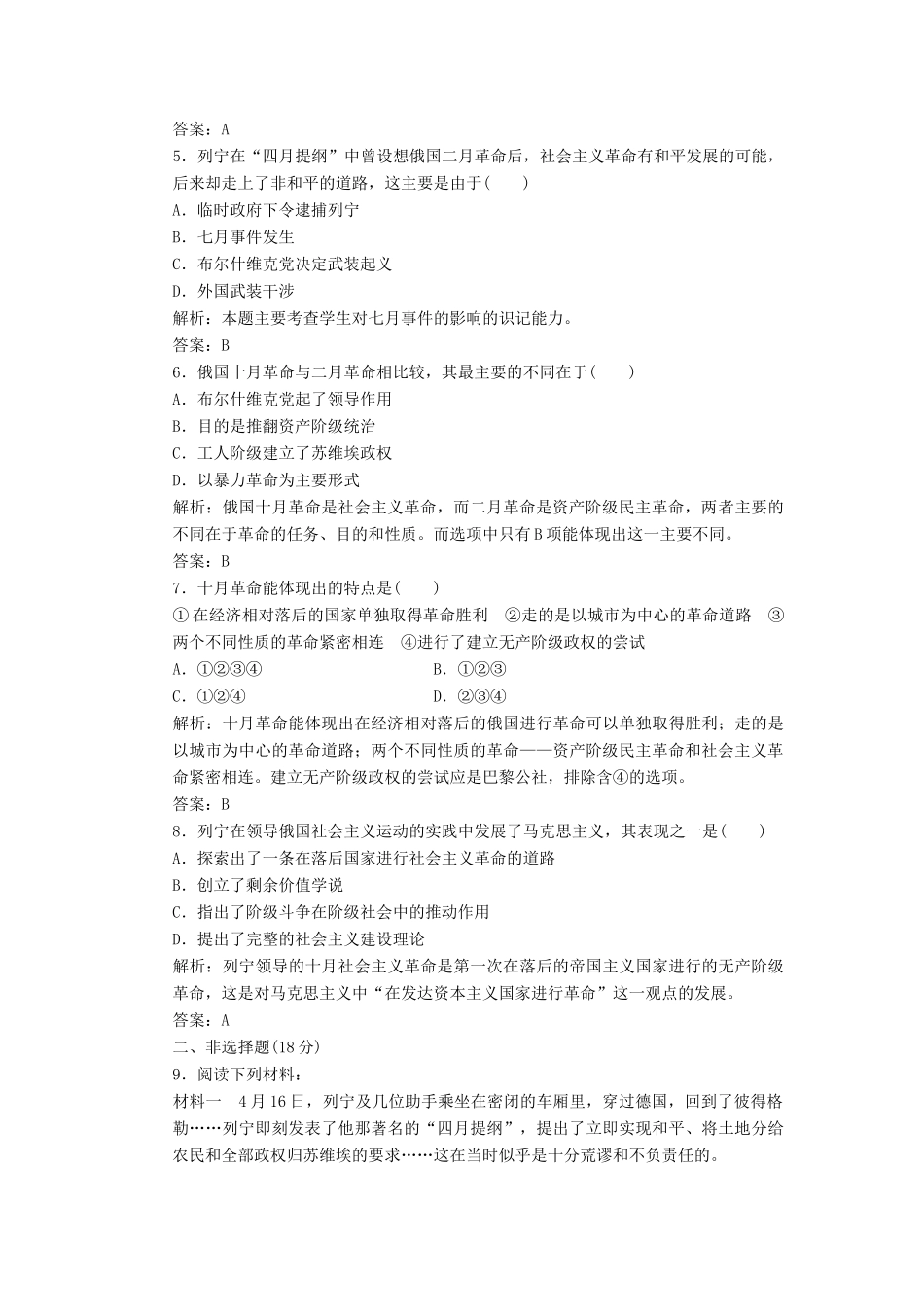 答案：A
5．列宁在“四月提纲”中曾设想俄国二月革命后，社会主义革命有和平发展的可能，后来却走上了非和平的道路，这主要是由于(　　)
A．临时政府下令逮捕列宁
B．七月事件发生
C．布尔什维克党决定武装起义
D．外国武装干涉
解析：本题主要考查学生对七月事件的影响的识记能力。
答案：B
6．俄国十月革命与二月革命相比较，其最主要的不同在于(　　)
A．布尔什维克党起了领导作用
B．目的是推翻资产阶级统治
C．工人阶级建立了苏维埃政权
D．以暴力革命为主要形式
解析：俄国十月革命是社会主义革命，而二月革命是资产阶级民主革命，两者主要的不同在于革命的任务、目的和性质。而选项中只有B项能体现出这一主要不同。
答案：B
7．十月革命能体现出的特点是(　　)
①在经济相对落后的国家单独取得革命胜利　②走的是以城市为中心的革命道路　③两个不同性质的革命紧密相连　④进行了建立无产阶级政权的尝试
A．①②③④　　B．①②③
C．①②④　　D．②③④
解析：十月革命能体现出在经济相对落后的俄国进行革命可以单独取得胜利；走的是以城市为中心的革命道路；两个不同性质的革命——资产阶级民主革命和社会主义革命紧密相连。建立无产阶级政权的尝试应是巴黎公社，排除含④的选项。
答案：B
8．列宁在领导俄国社会主义运动的实践中发展了马克思主义，其表现之一是(　　)
A．探索出了一条在落后国家进行社会主义革命的道路
B．创立了剩余价值学说
C．指出了阶级斗争在阶级社会中的推动作用
D．提出了完整的社会主义建设理论
解析：列宁领导的十月社会主义革命是第一次在落后的帝国主义国家进行的无产阶级革命，这是对马克思主义中“在发达资本主义国家进行革命”这一观点的发展。
答案：A
二、非选择题(18分)
9．阅读下列材料：
材料一　4月16日，列宁及几位助手乘坐在密闭的车厢里，穿过德国，回到了彼得格勒……列宁即刻发表了他那著名的“四月提纲”，提出了立即实现和平、将土地分给农民和全部政权归苏维埃的要求……这在当时似乎是十分荒谬和不负责任的。